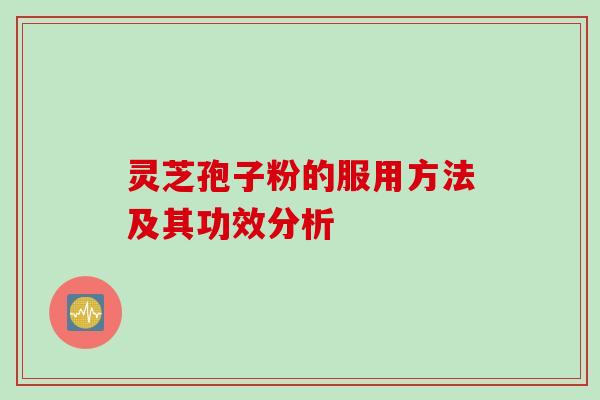 灵芝孢子粉的服用方法及其功效分析